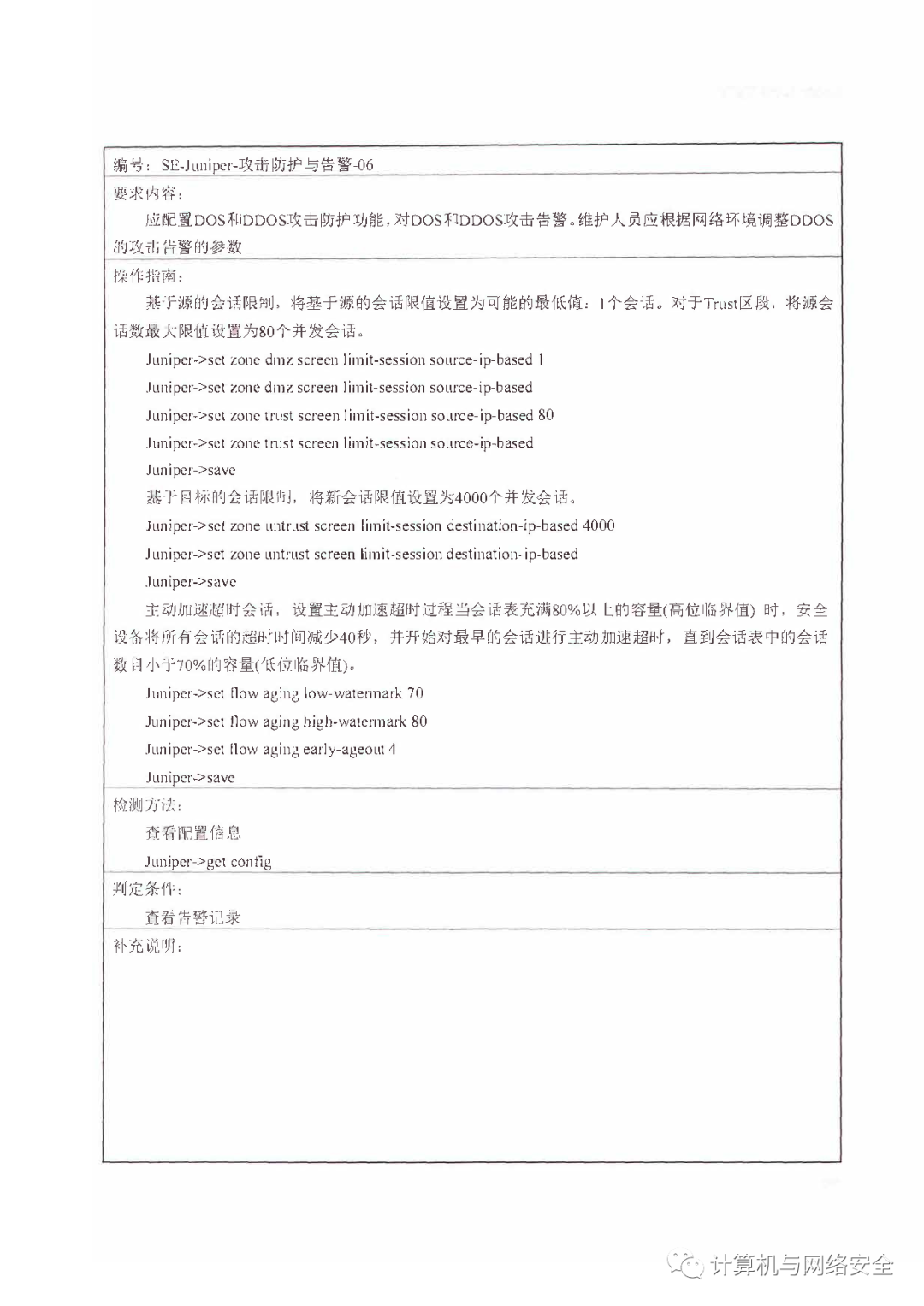 编号：SE-Juniper-攻击防护与告警-06

要求内容：

应配置DOS和DDOS攻击防护功能，对DOS和DDOS攻击告警。维护人员应根据网络环境调整DDOS的攻击告警的参数

操作指南：

基于源的会话限制，将基于源的会话限值设置为可能的最低值：1个会话。对于Trust区段，将源会话数最大限值设置为80个并发会话。

Juniper->set zone dmz screen limit-session source-ip-based 1

Juniper->set zone dmz screen limit-session source-ip-based

Juniper->set zone trust screen limit-session source-ip-based 80

Juniper->set zone trust screen limit-session source-ip-based

Juniper->save

基于目标的会话限制，将新会话限值设置为4000个并发会话。

Juniper->set zone untrust screen limit-session destination-ip-based 4000

Juniper->set zone untrust screen limit-session destination-ip-based

Juniper->save

主动加速超时会话，设置主动加速超时过程当会话表充满80%以上的容量(高位临界值) 时，安全设备将所有会话的超时时间减少40秒，并开始对最早的会话进行主动加速超时，直到会话表中的会话数目小于70%的容量(低位临界值)。

Juniper->set flow aging low-watermark 70

Juniper->set flow aging high-watermark 80

Juniper->set flow aging early-ageout 4

Juniper->save

检测方法：

查看配置信息

Juniper->get config

判定条件：

查看告警记录

补充说明：

计算机与网络安全